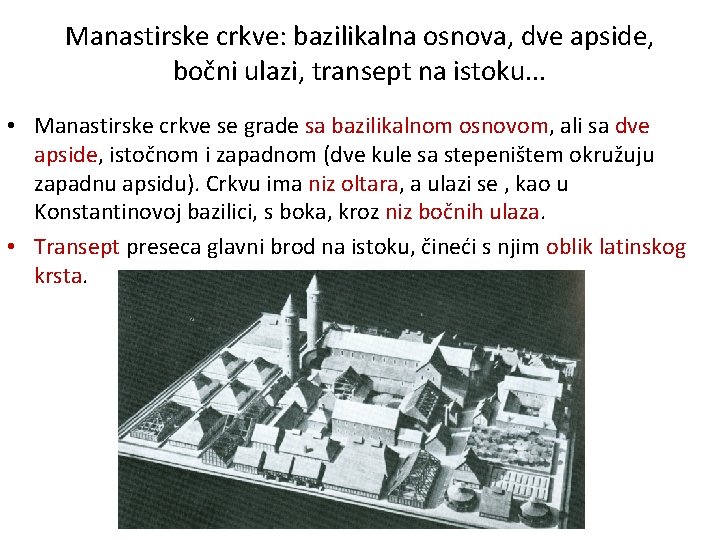 Manastirske crkve: bazilikalna osnova, dve apside, bočni ulazi, transept na istoku...

• Manastirske crkve se grade sa bazilikalnom osnovom, ali sa dve apside, istočnom i zapadnom (dve kule sa stepeništem okružuju zapadnu apsidu). Crkvu ima niz oltara, a ulazi se , kao u Konstantinovoj bazilici, s boka, kroz niz bočnih ulaza.

• Transept preseca glavni brod na istoku, čineći s njim oblik latinskog krsta.